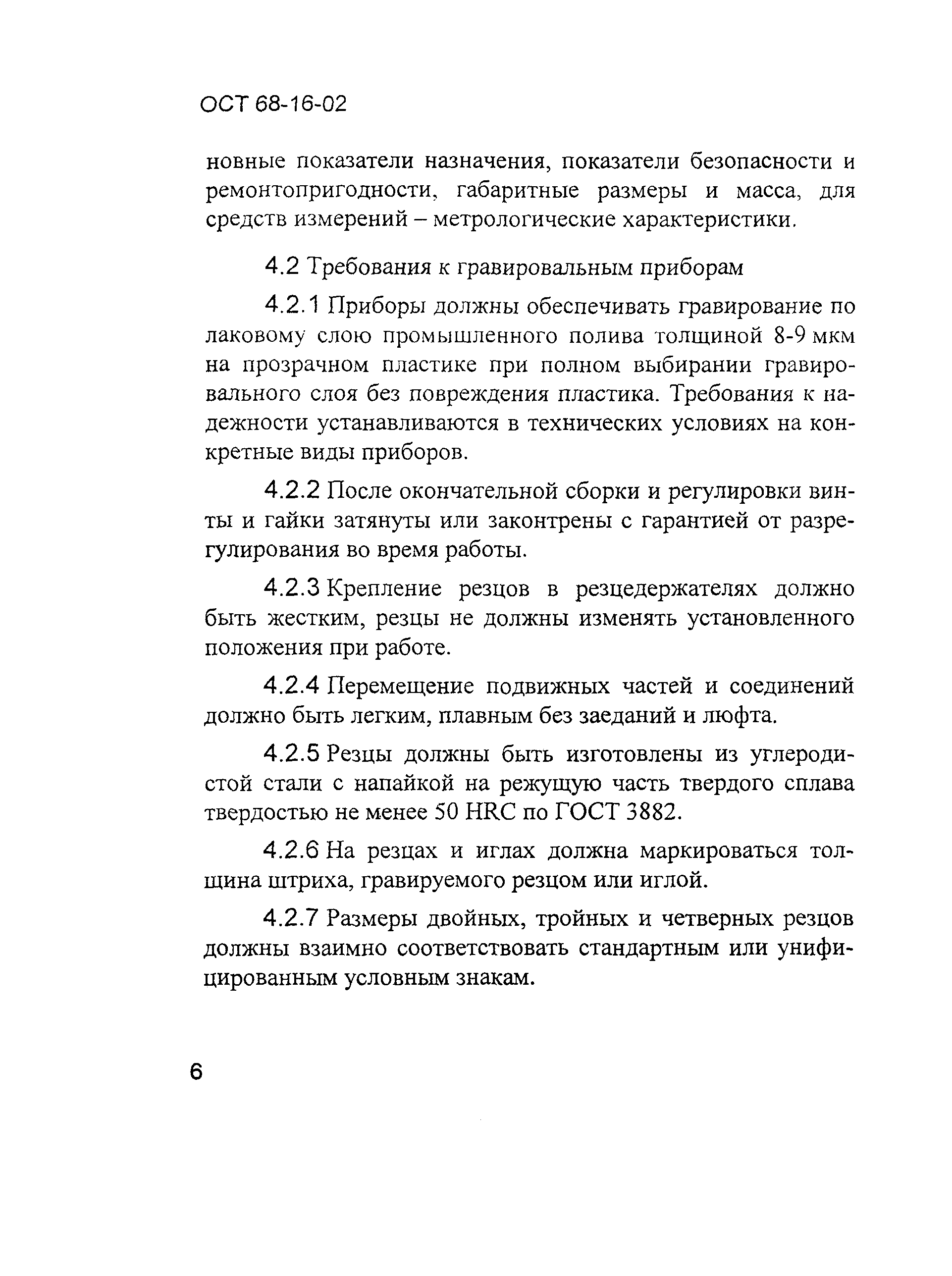 ОСТ 68-16-02

новные показатели назначения, показатели безопасности и ремонтопригодности, габаритные размеры и масса, для средств измерений – метрологические характеристики.

4.2 Требования к гравировальным приборам

4.2.1 Приборы должны обеспечивать гравирование по лаковому слою промышленного полива толщиной 8-9 мкм на прозрачном пластике при полном выбирании гравировального слоя без повреждения пластика. Требования к надежности устанавливаются в технических условиях на конкретные виды приборов.

4.2.2 После окончательной сборки и регулировки винты и гайки затянуты или законтрены с гарантией от разрегулирования во время работы.

4.2.3 Крепление резцов в резцедержателях должно быть жестким, резцы не должны изменять установленного положения при работе.

4.2.4 Перемещение подвижных частей и соединений должно быть легким, плавным без заеданий и люфта.

4.2.5 Резцы должны быть изготовлены из углеродистой стали с напайкой на режущую часть твердого сплава твердостью не менее 50 HRC по ГОСТ 3882.

4.2.6 На резцах и иглах должна маркироваться толщина штриха, гравируемого резцом или иглой.

4.2.7 Размеры двойных, тройных и четверных резцов должны взаимно соответствовать стандартным или унифицированным условным знакам.

6